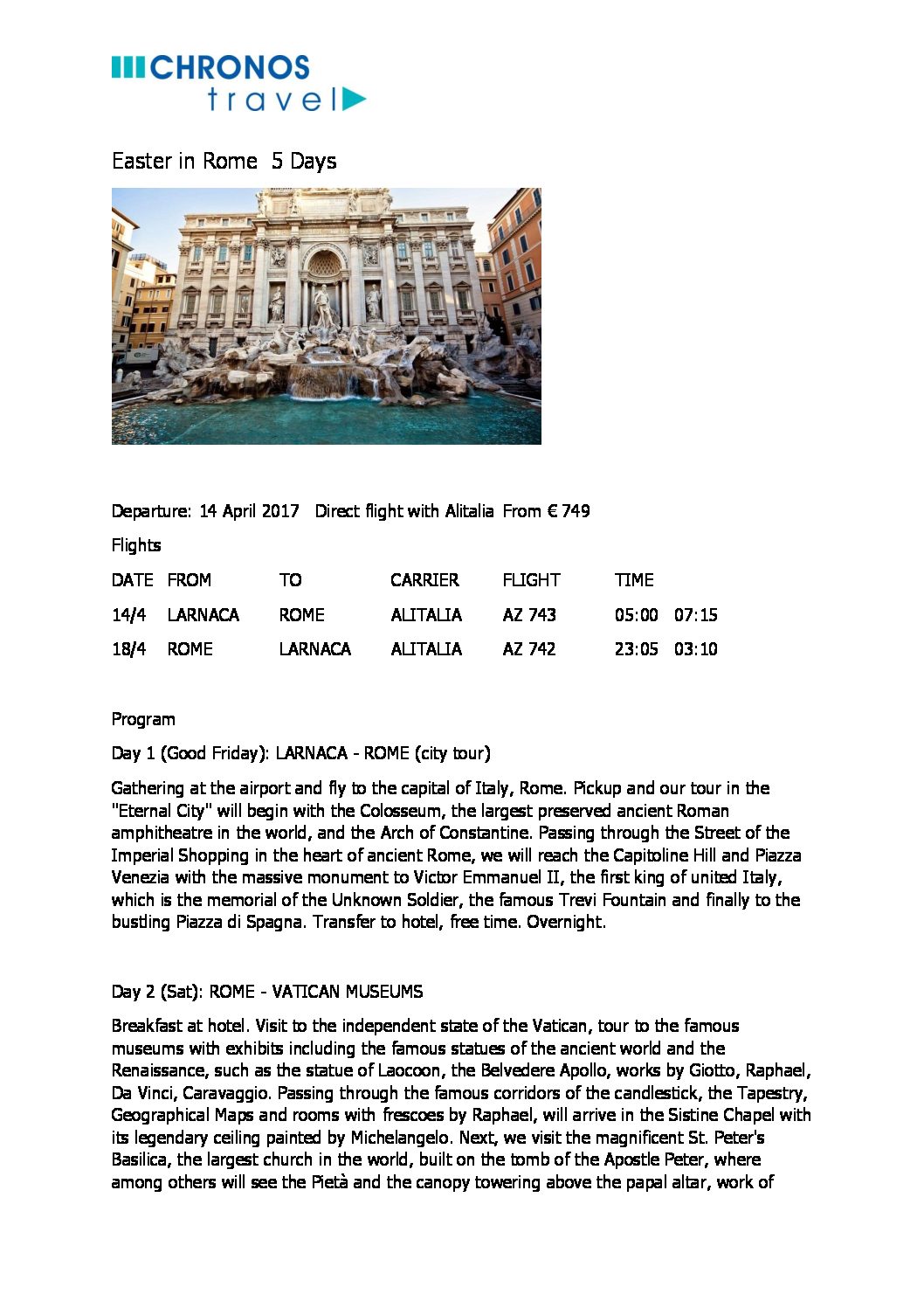 CHRONOS travel

Easter in Rome 5 Days

Departure: 14 April 2017 Direct flight with Alitalia From € 749

Flights

| DATE | FROM | TO | CARRIER | FLIGHT | TIME | |
|---|---|---|---|---|---|---|
| 14/4 | LARNACA | ROME | ALITALIA | AZ 743 | 05:00 | 07:15 |
| 18/4 | ROME | LARNACA | ALITALIA | AZ 742 | 23:05 | 03:10 |

Program

Day 1 (Good Friday): LARNACA - ROME (city tour)

Gathering at the airport and fly to the capital of Italy, Rome. Pickup and our tour in the "Eternal City" will begin with the Colosseum, the largest preserved ancient Roman amphitheatre in the world, and the Arch of Constantine. Passing through the Street of the Imperial Shopping in the heart of ancient Rome, we will reach the Capitoline Hill and Piazza Venezia with the massive monument to Victor Emmanuel II, the first king of united Italy, which is the memorial of the Unknown Soldier, the famous Trevi Fountain and finally to the bustling Piazza di Spagna. Transfer to hotel, free time. Overnight.

Day 2 (Sat): ROME - VATICAN MUSEUMS

Breakfast at hotel. Visit to the independent state of the Vatican, tour to the famous museums with exhibits including the famous statues of the ancient world and the Renaissance, such as the statue of Laocoon, the Belvedere Apollo, works by Giotto, Raphael, Da Vinci, Caravaggio. Passing through the famous corridors of the candlestick, the Tapestry, Geographical Maps and rooms with frescoes by Raphael, will arrive in the Sistine Chapel with its legendary ceiling painted by Michelangelo. Next, we visit the magnificent St. Peter's Basilica, the largest church in the world, built on the tomb of the Apostle Peter, where among others will see the Pietà and the canopy towering above the papal altar, work of